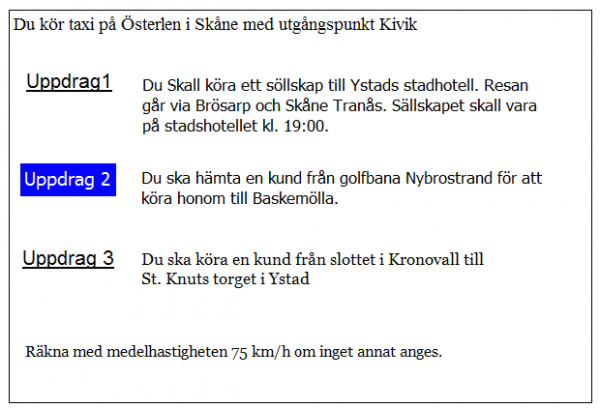 Du kör taxi på Österlen i Skåne med utgångspunkt Kivik

Uppdrag1

Du Skall köra ett söllskap till Ystads stadhotell. Resan går via Brösarp och Skåne Tranås. Sällskapet skall vara på stadshotellet kl. 19:00.

Uppdrag 2

Du ska hämta en kund från golfbana Nybrostrand för att köra honom till Baskemölla.

Uppdrag 3

Du ska köra en kund från slottet i Kronovall till St. Knuts torget i Ystad

Räkna med medelhastigheten 75 km/h om inget annat anges.